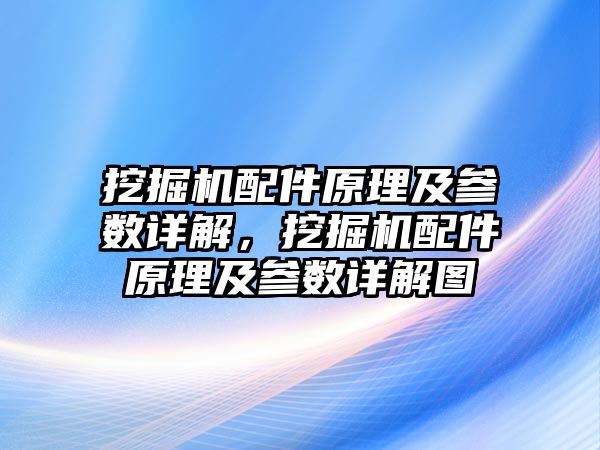 挖掘机配件原理及参数详解，挖掘机配件原理及参数详解图